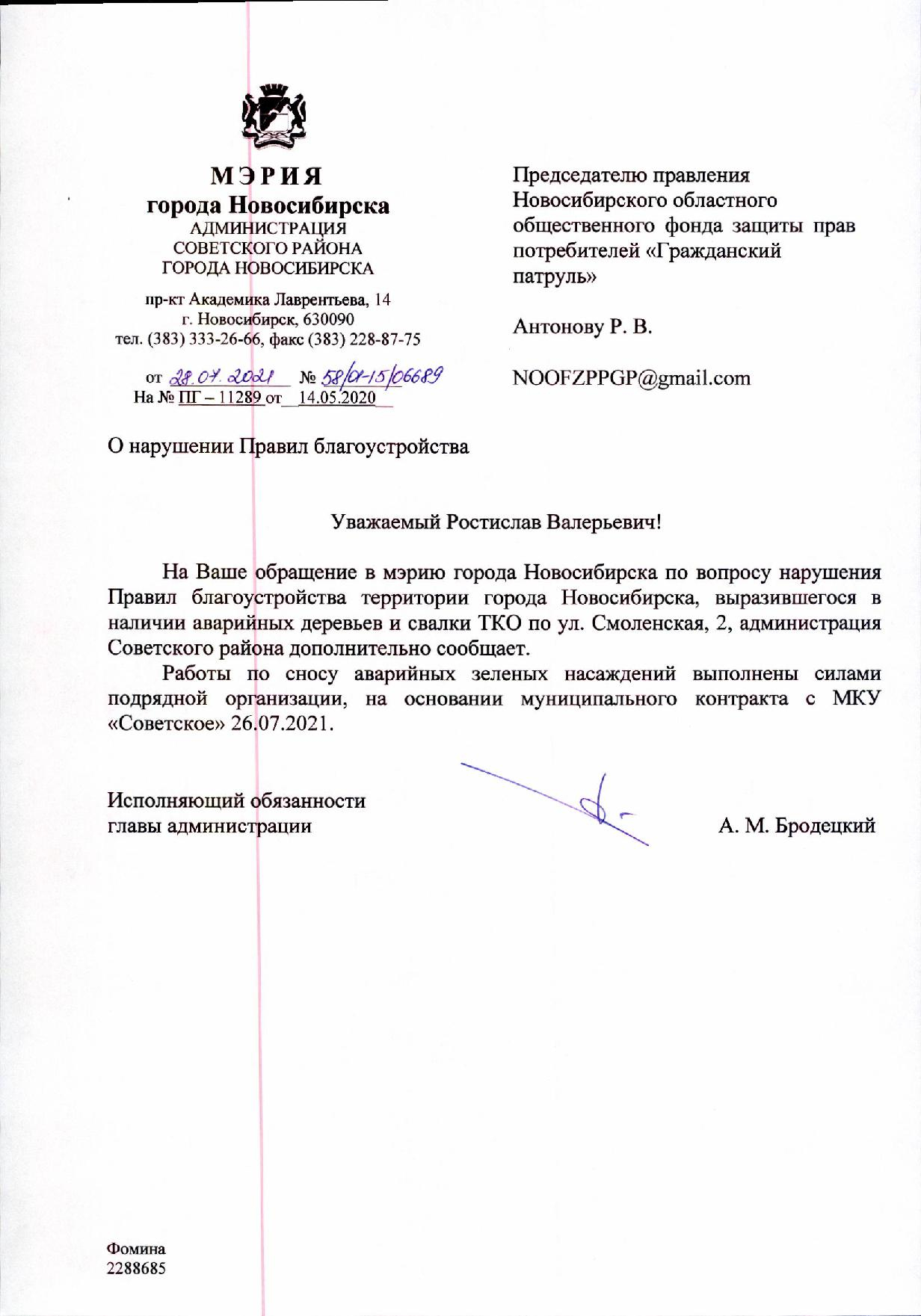 МЭРИЯ
города Новосибирска
АДМИНИСТРАЦИЯ
СОВЕТСКОГО РАЙОНА
ГОРОДА НОВОСИБИРСКА

пр-кт Академика Лаврентьева, 14
г. Новосибирск, 630090
тел. (383) 333-26-66, факс (383) 228-87-75

от 28.07.2021 № 58/01-15/06689
На № ПГ – 11289 от 14.05.2020

Председателю правления Новосибирского областного общественного фонда защиты прав потребителей «Гражданский патруль»

Антонову Р. В.

NOOFZPPGP@gmail.com

О нарушении Правил благоустройства

Уважаемый Ростислав Валерьевич!

На Ваше обращение в мэрию города Новосибирска по вопросу нарушения Правил благоустройства территории города Новосибирска, выразившегося в наличии аварийных деревьев и свалки ТКО по ул. Смоленская, 2, администрация Советского района дополнительно сообщает.

Работы по сносу аварийных зеленых насаждений выполнены силами подрядной организации, на основании муниципального контракта с МКУ «Советское» 26.07.2021.

Исполняющий обязанности
главы администрации А. М. Бродецкий

Фомина
2288685